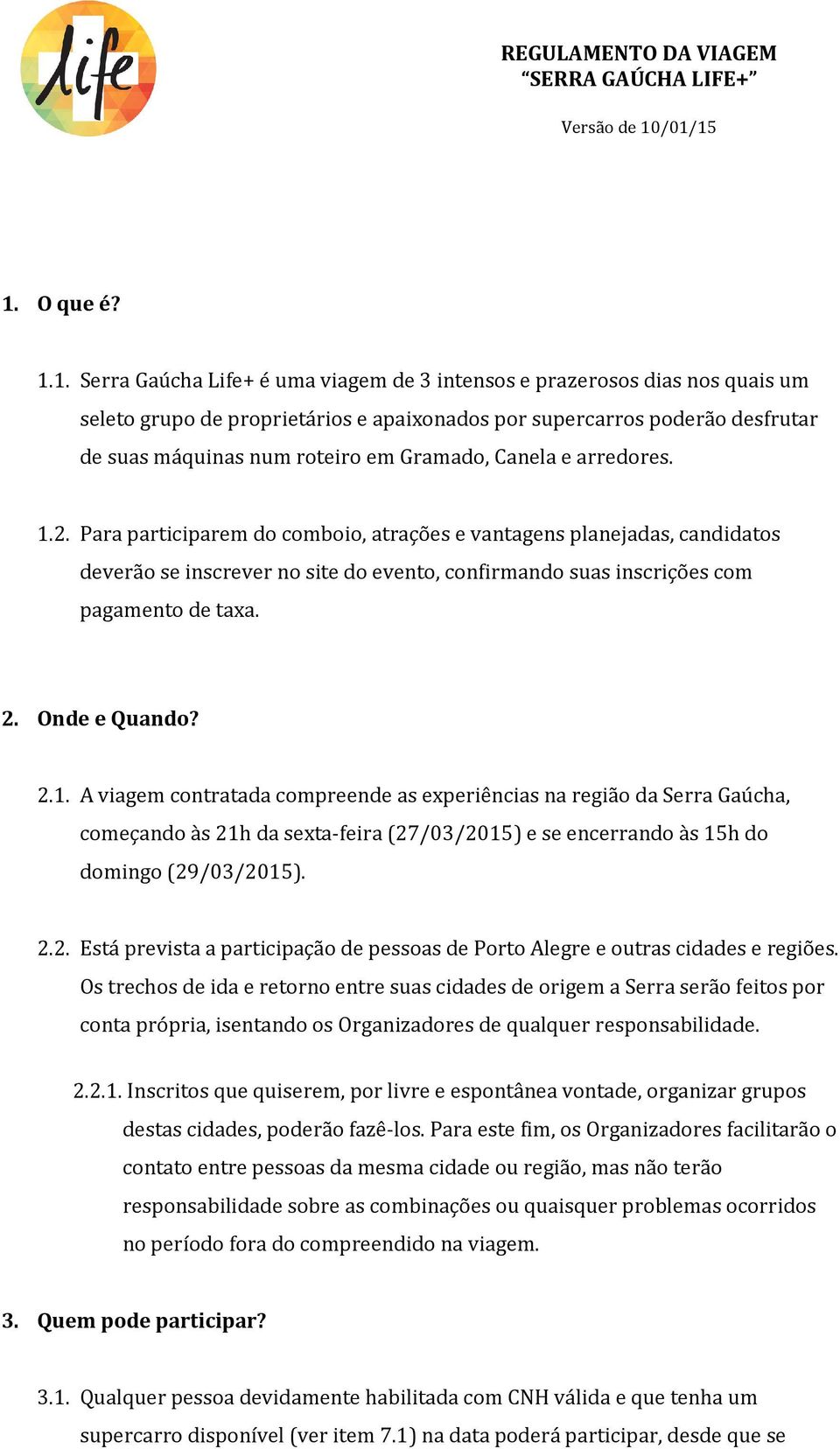 life

REGULAMENTO DA VIAGEM
“SERRA GAÚCHA LIFE+”

Versão de 10/01/15

1. O que é?

1.1. Serra Gaúcha Life+ é uma viagem de 3 intensos e prazerosos dias nos quais um seleto grupo de proprietários e apaixonados por supercarros poderão desfrutar de suas máquinas num roteiro em Gramado, Canela e arredores.

1.2. Para participarem do comboio, atrações e vantagens planejadas, candidatos deverão se inscrever no site do evento, confirmando suas inscrições com pagamento de taxa.

2. Onde e Quando?

2.1. A viagem contratada compreende as experiências na região da Serra Gaúcha, começando às 21h da sexta-feira (27/03/2015) e se encerrando às 15h do domingo (29/03/2015).

2.2. Está prevista a participação de pessoas de Porto Alegre e outras cidades e regiões. Os trechos de ida e retorno entre suas cidades de origem a Serra serão feitos por conta própria, isentando os Organizadores de qualquer responsabilidade.

2.2.1. Inscritos que quiserem, por livre e espontânea vontade, organizar grupos destas cidades, poderão fazê-los. Para este fim, os Organizadores facilitarão o contato entre pessoas da mesma cidade ou região, mas não terão responsabilidade sobre as combinações ou quaisquer problemas ocorridos no período fora do compreendido na viagem.

3. Quem pode participar?

3.1. Qualquer pessoa devidamente habilitada com CNH válida e que tenha um supercarro disponível (ver item 7.1) na data poderá participar, desde que se